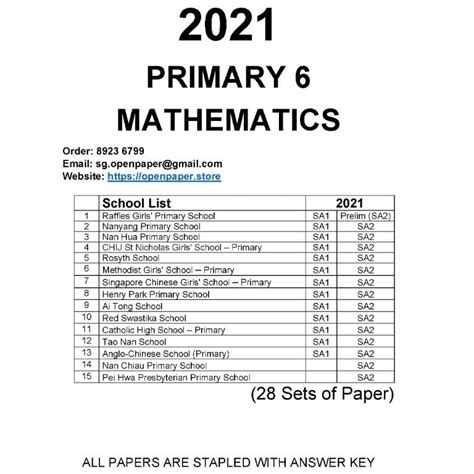 2021

PRIMARY 6

MATHEMATICS

Order: 8923 6799
Email: sg.openpaper@gmail.com
Website: https://openpaper.store

| | School List | 2021 | |
|---|---|---|---|
| 1 | Raffles Girls' Primary School | SA1 | Prelim (SA2) |
| 2 | Nanyang Primary School | SA1 | SA2 |
| 3 | Nan Hua Primary School | SA1 | SA2 |
| 4 | CHIJ St Nicholas Girls' School – Primary | SA1 | SA2 |
| 5 | Rosyth School | SA1 | SA2 |
| 6 | Methodist Girls' School – Primary | SA1 | SA2 |
| 7 | Singapore Chinese Girls' School – Primary | SA1 | SA2 |
| 8 | Henry Park Primary School | SA1 | SA2 |
| 9 | Ai Tong School | SA1 | SA2 |
| 10 | Red Swastika School | SA1 | SA2 |
| 11 | Catholic High School – Primary | SA1 | SA2 |
| 12 | Tao Nan School | SA1 | SA2 |
| 13 | Anglo-Chinese School (Primary) | SA1 | SA2 |
| 14 | Nan Chiau Primary School | | SA2 |
| 15 | Pei Hwa Presbyterian Primary School | | SA2 |

(28 Sets of Paper)

ALL PAPERS ARE STAPLED WITH ANSWER KEY